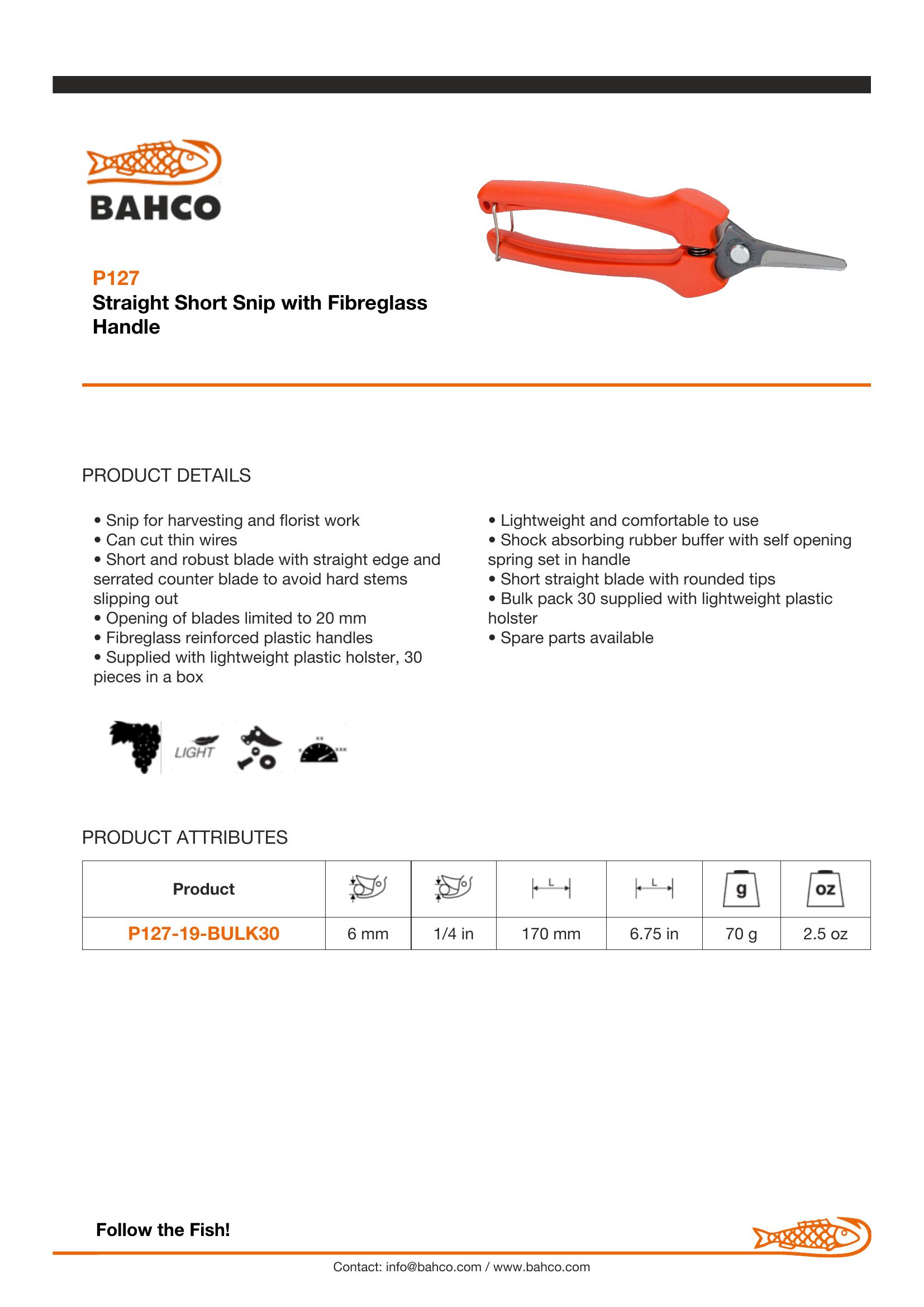 BAHCO

P127
Straight Short Snip with Fibreglass Handle

PRODUCT DETAILS

• Snip for harvesting and florist work
• Can cut thin wires
• Short and robust blade with straight edge and serrated counter blade to avoid hard stems slipping out
• Opening of blades limited to 20 mm
• Fibreglass reinforced plastic handles
• Supplied with lightweight plastic holster, 30 pieces in a box

• Lightweight and comfortable to use
• Shock absorbing rubber buffer with self opening spring set in handle
• Short straight blade with rounded tips
• Bulk pack 30 supplied with lightweight plastic holster
• Spare parts available

LIGHT

PRODUCT ATTRIBUTES

| Product | | | L | L | g | oz |
|---|---|---|---|---|---|---|
| P127-19-BULK30 | 6 mm | 1/4 in | 170 mm | 6.75 in | 70 g | 2.5 oz |

Follow the Fish!

Contact: info@bahco.com / www.bahco.com